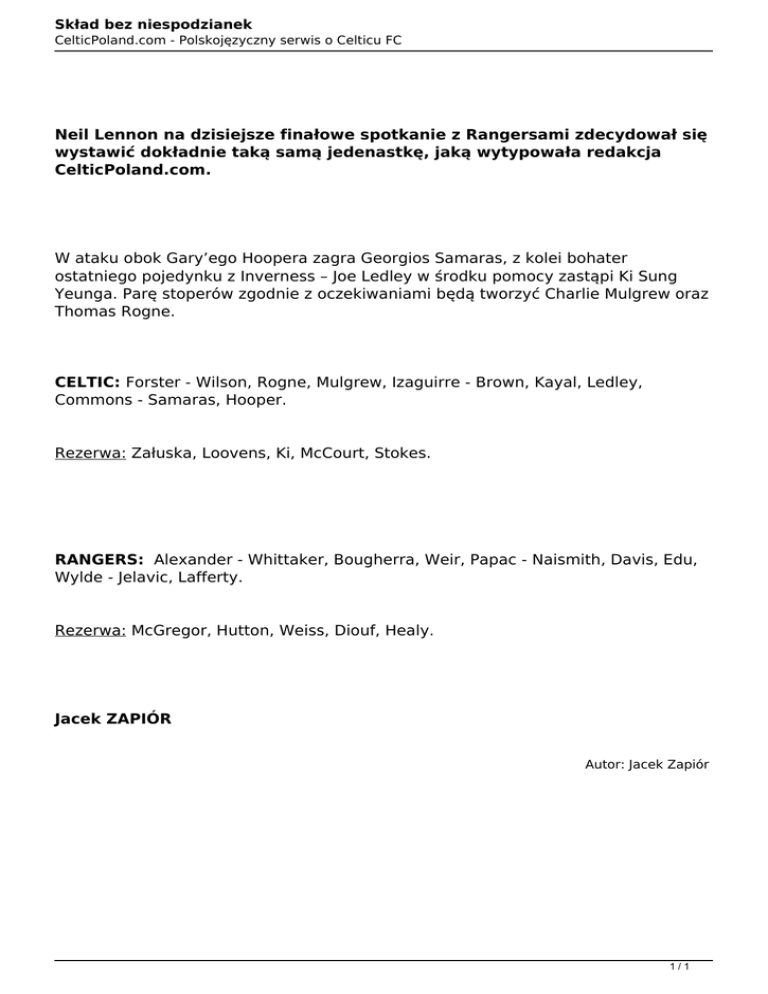 Skład bez niespodzianek
CelticPoland.com - Polskojęzyczny serwis o Celticu FC

Neil Lennon na dzisiejsze finałowe spotkanie z Rangersami zdecydował się wystawić dokładnie taką samą jedenastkę, jaką wytypowała redakcja CelticPoland.com.

W ataku obok Gary'ego Hoopera zagra Georgios Samaras, z kolei bohater ostatniego pojedynku z Inverness – Joe Ledley w środku pomocy zastąpi Ki Sung Yeunga. Parę stoperów zgodnie z oczekiwaniami będą tworzyć Charlie Mulgrew oraz Thomas Rogne.

CELTIC: Forster - Wilson, Rogne, Mulgrew, Izaguirre - Brown, Kayal, Ledley, Commons - Samaras, Hooper.

Rezerwa: Załuska, Loovens, Ki, McCourt, Stokes.

RANGERS: Alexander - Whittaker, Bougherra, Weir, Papac - Naismith, Davis, Edu, Wylde - Jelavic, Lafferty.

Rezerwa: McGregor, Hutton, Weiss, Diouf, Healy.

Jacek ZAPIÓR

Autor: Jacek Zapiór

1 / 1